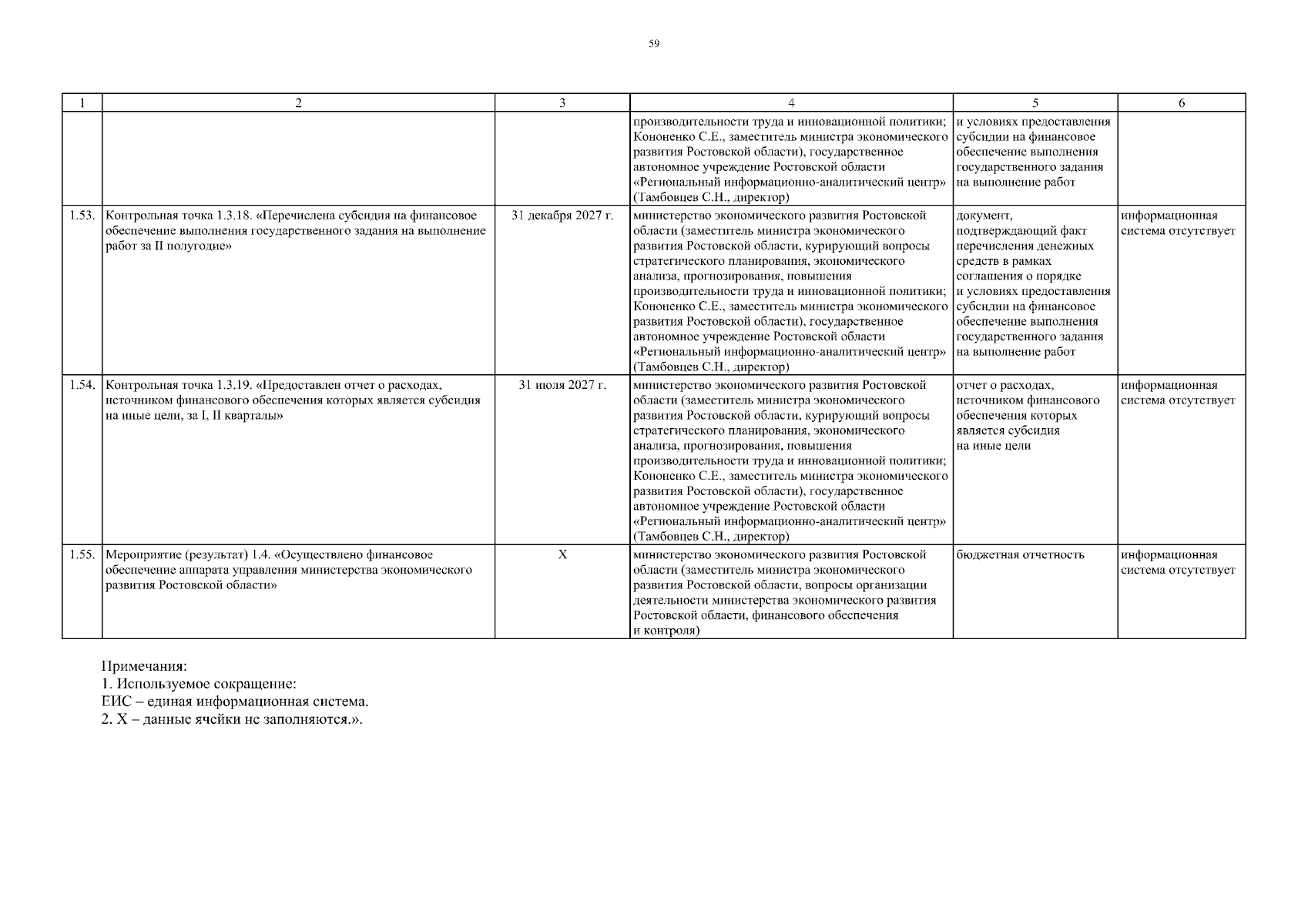 59

| 1 | 2 | 3 | 4 | 5 | 6 |
|---|---|---|---|---|---|
| | | | производительности труда и инновационной политики; Кононенко С.Е., заместитель министра экономического развития Ростовской области), государственное автономное учреждение Ростовской области «Региональный информационно-аналитический центр» (Тамбовцев С.Н., директор) | и условиях предоставления субсидии на финансовое обеспечение выполнения государственного задания на выполнение работ | |
| 1.53. | Контрольная точка 1.3.18. «Перечислена субсидия на финансовое обеспечение выполнения государственного задания на выполнение работ за II полугодие» | 31 декабря 2027 г. | министерство экономического развития Ростовской области (заместитель министра экономического развития Ростовской области, курирующий вопросы стратегического планирования, экономического анализа, прогнозирования, повышения производительности труда и инновационной политики; Кононенко С.Е., заместитель министра экономического развития Ростовской области), государственное автономное учреждение Ростовской области «Региональный информационно-аналитический центр» (Тамбовцев С.Н., директор) | документ, подтверждающий факт перечисления денежных средств в рамках соглашения о порядке и условиях предоставления субсидии на финансовое обеспечение выполнения государственного задания на выполнение работ | информационная система отсутствует |
| 1.54. | Контрольная точка 1.3.19. «Предоставлен отчет о расходах, источником финансового обеспечения которых является субсидия на иные цели, за I, II кварталы» | 31 июля 2027 г. | министерство экономического развития Ростовской области (заместитель министра экономического развития Ростовской области, курирующий вопросы стратегического планирования, экономического анализа, прогнозирования, повышения производительности труда и инновационной политики; Кононенко С.Е., заместитель министра экономического развития Ростовской области), государственное автономное учреждение Ростовской области «Региональный информационно-аналитический центр» (Тамбовцев С.Н., директор) | отчет о расходах, источником финансового обеспечения которых является субсидия на иные цели | информационная система отсутствует |
| 1.55. | Мероприятие (результат) 1.4. «Осуществлено финансовое обеспечение аппарата управления министерства экономического развития Ростовской области» | X | министерство экономического развития Ростовской области (заместитель министра экономического развития Ростовской области, вопросы организации деятельности министерства экономического развития Ростовской области, финансового обеспечения и контроля) | бюджетная отчетность | информационная система отсутствует |

Примечания:
1. Используемое сокращение:
ЕИС – единая информационная система.
2. X – данные ячейки не заполняются.».